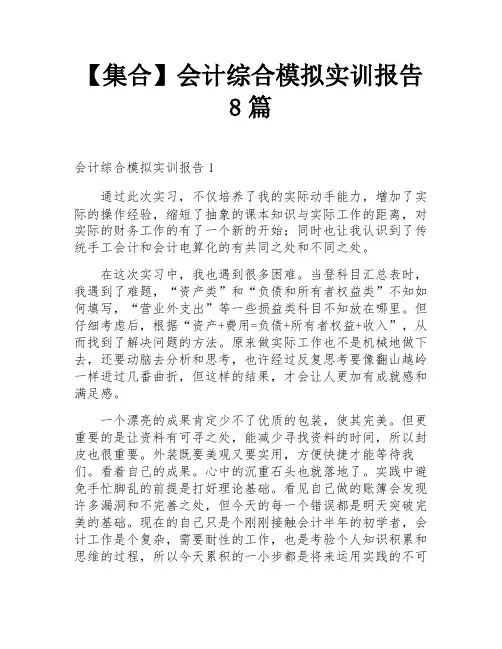 【集合】会计综合模拟实训报告8篇

会计综合模拟实训报告1

通过此次实习，不仅培养了我的实际动手能力，增加了实际的操作经验，缩短了抽象的课本知识与实际工作的距离，对实际的财务工作的有了一个新的开始；同时也让我认识到了传统手工会计和会计电算化的有共同之处和不同之处。

在这次实习中，我也遇到很多困难。当登科目汇总表时，我遇到了难题，“资产类”和“负债和所有者权益类”不知如何填写，“营业外支出”等一些损益类科目不知放在哪里。但仔细考虑后，根据“资产+费用=负债+所有者权益+收入”，从而找到了解决问题的方法。原来做实际工作也不是机械地做下去，还要动脑去分析和思考，也许经过反复思考要像翻山越岭一样进过几番曲折，但这样的结果，才会让人更加有成就感和满足感。

一个漂亮的成果肯定少不了优质的包装，使其完美。但更重要的是让资料有可寻之处，能减少寻找资料的时间，所以封皮也很重要。外装既要美观又要实用，方便快捷才能等待我们。看着自己的成果。心中的沉重石头也就落地了。实践中避免手忙脚乱的前提是打好理论基础。看见自己做的账簿会发现许多漏洞和不完善之处，但今天的每一个错误都是明天突破完美的基础。现在的自己只是个刚刚接触会计半年的初学者，会计工作是个复杂，需要耐性的工作，也是考验个人知识积累和思维的过程，所以今天累积的一小步都是将来运用实践的不可